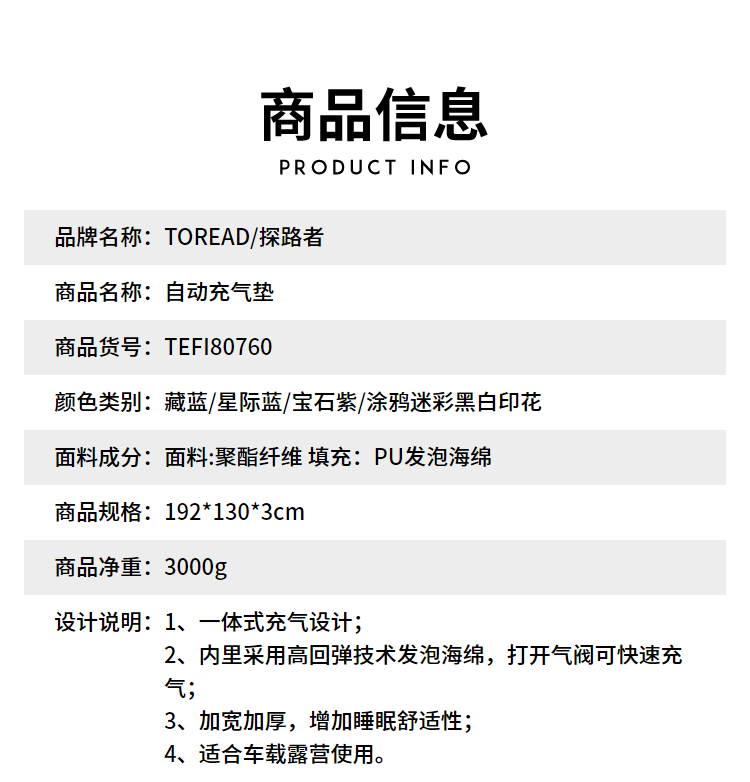 商品信息
PRODUCT INFO

品牌名称：TOREAD/探路者

商品名称：自动充气垫

商品货号：TEFI80760

颜色类别：藏蓝/星际蓝/宝石紫/涂鸦迷彩黑白印花

面料成分：面料:聚酯纤维 填充：PU发泡海绵

商品规格：192*130*3cm

商品净重：3000g

设计说明：1、一体式充气设计；
2、内里采用高回弹技术发泡海绵，打开气阀可快速充气；
3、加宽加厚，增加睡眠舒适性；
4、适合车载露营使用。